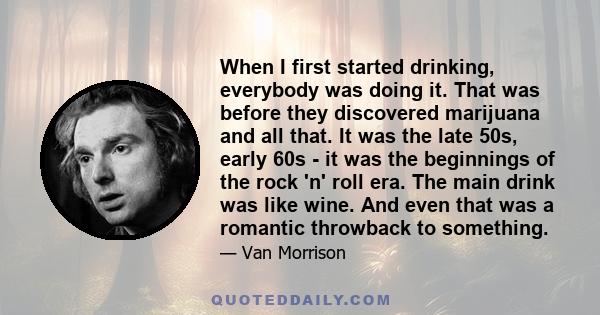 When I first started drinking, everybody was doing it. That was before they discovered marijuana and all that. It was the late 50s, early 60s - it was the beginnings of the rock 'n' roll era. The main drink was like wine. And even that was a romantic throwback to something.

— Van Morrison

QUOTEDDAILY.COM